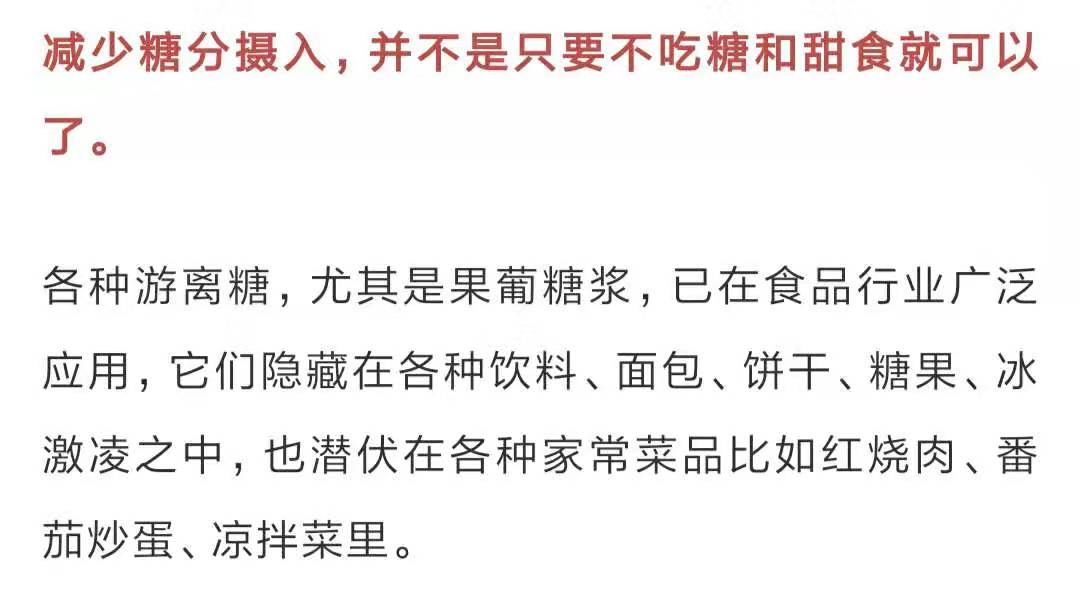 减少糖分摄入，并不是只要不吃糖和甜食就可以了。

各种游离糖，尤其是果葡糖浆，已在食品行业广泛应用，它们隐藏在各种饮料、面包、饼干、糖果、冰激凌之中，也潜伏在各种家常菜品比如红烧肉、番茄炒蛋、凉拌菜里。